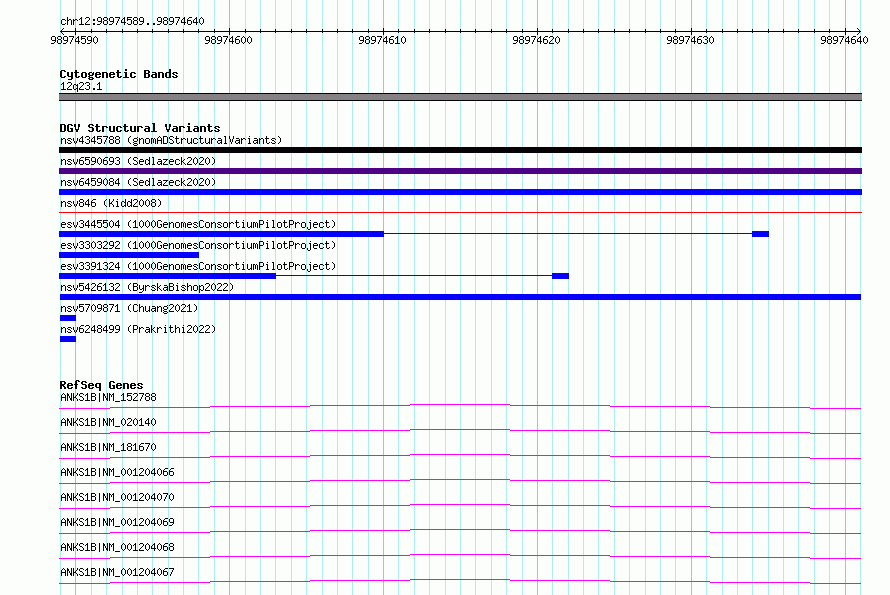 chr12:98974589..98974640

98974590 98974600 98974610 98974620 98974630 98974640

Cytogenetic Bands
12q23.1

DGV Structural Variants
nsv4345788 (gnomADStructuralVariants)
nsv6590693 (Sedlazeck2020)
nsv6459084 (Sedlazeck2020)
nsv846 (Kidd2008)
esv3445504 (1000GenomesConsortiumPilotProject)
esv3303292 (1000GenomesConsortiumPilotProject)
esv3391324 (1000GenomesConsortiumPilotProject)
nsv5426132 (ByrskaBishop2022)
nsv5709871 (Chuang2021)
nsv6248499 (Prakrithi2022)

RefSeq Genes
ANKS1B|NM_152788
ANKS1B|NM_020140
ANKS1B|NM_181670
ANKS1B|NM_001204066
ANKS1B|NM_001204070
ANKS1B|NM_001204069
ANKS1B|NM_001204068
ANKS1B|NM_001204067